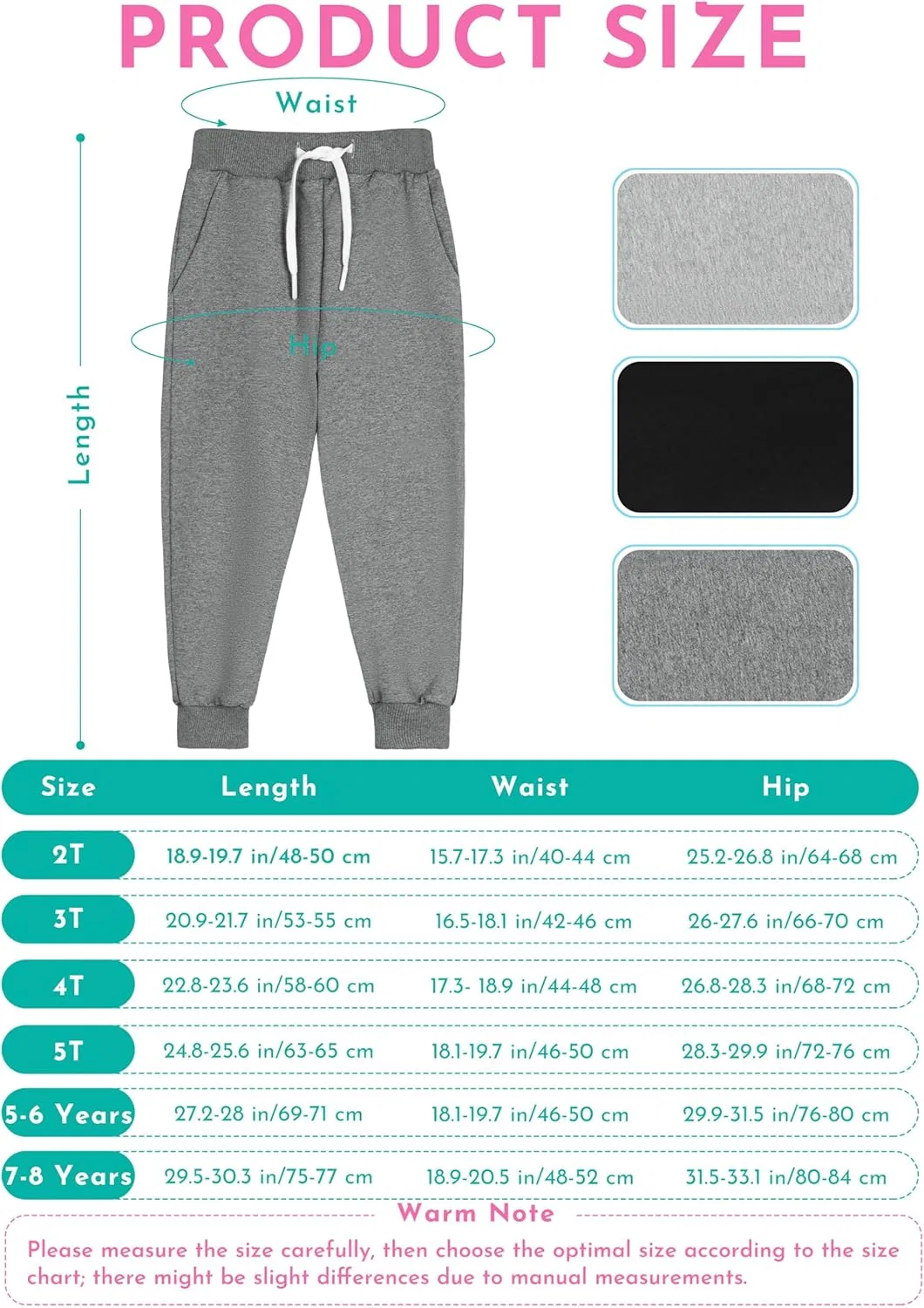 PRODUCT SIZE

Waist

Hip

Length

| Size | Length | Waist | Hip |
|---|---|---|---|
| 2T | 18.9-19.7 in/48-50 cm | 15.7-17.3 in/40-44 cm | 25.2-26.8 in/64-68 cm |
| 3T | 20.9-21.7 in/53-55 cm | 16.5-18.1 in/42-46 cm | 26-27.6 in/66-70 cm |
| 4T | 22.8-23.6 in/58-60 cm | 17.3- 18.9 in/44-48 cm | 26.8-28.3 in/68-72 cm |
| 5T | 24.8-25.6 in/63-65 cm | 18.1-19.7 in/46-50 cm | 28.3-29.9 in/72-76 cm |
| 5-6 Years | 27.2-28 in/69-71 cm | 18.1-19.7 in/46-50 cm | 29.9-31.5 in/76-80 cm |
| 7-8 Years | 29.5-30.3 in/75-77 cm | 18.9-20.5 in/48-52 cm | 31.5-33.1 in/80-84 cm |

Warm Note

Please measure the size carefully, then choose the optimal size according to the size chart; there might be slight differences due to manual measurements.